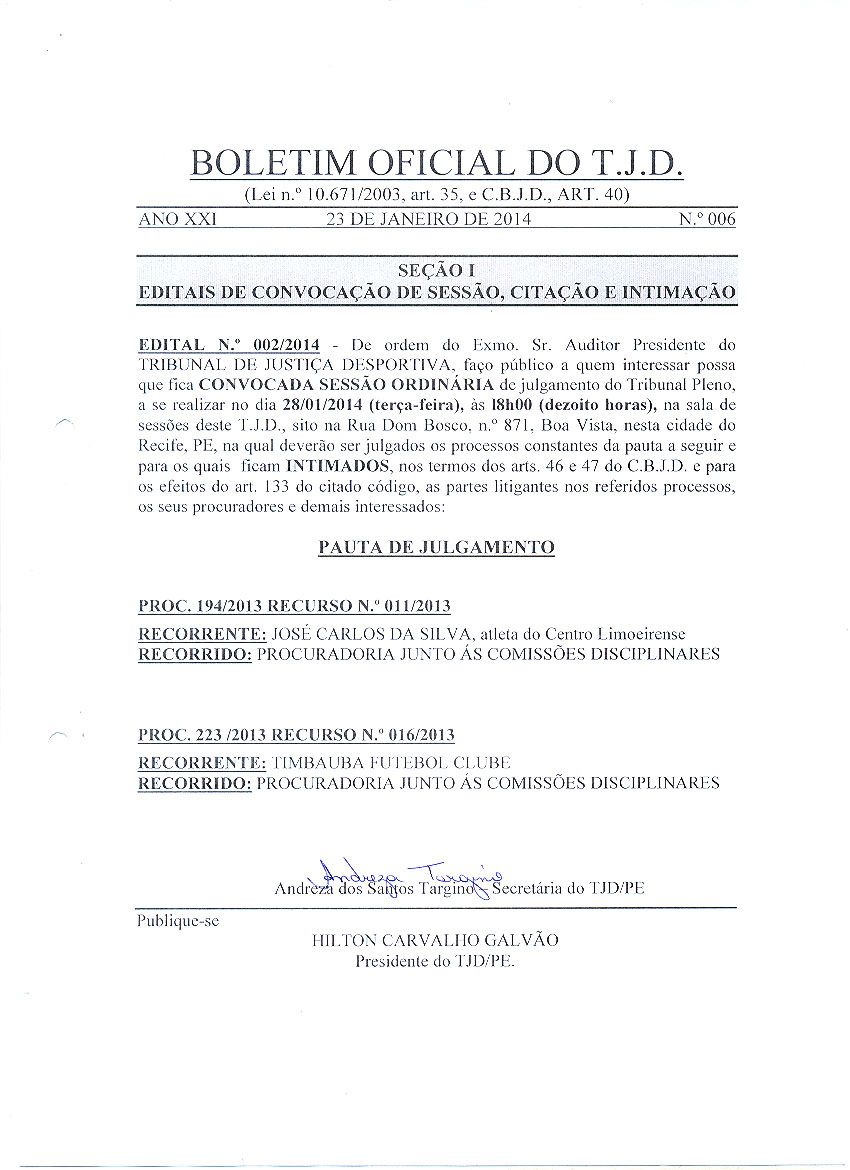 BOLETIM OFICIAL DO T.J.D.

(Lei n.º 10.671/2003, art. 35, e C.B.J.D., ART. 40)

ANO XXI 23 DE JANEIRO DE 2014 N.º 006

SEÇÃO I
EDITAIS DE CONVOCAÇÃO DE SESSÃO, CITAÇÃO E INTIMAÇÃO

EDITAL N.º 002/2014 - De ordem do Exmo. Sr. Auditor Presidente do TRIBUNAL DE JUSTIÇA DESPORTIVA, faço público a quem interessar possa que fica CONVOCADA SESSÃO ORDINÁRIA de julgamento do Tribunal Pleno, a se realizar no dia 28/01/2014 (terça-feira), às 18h00 (dezoito horas), na sala de sessões deste T.J.D., sito na Rua Dom Bosco, n.º 871, Boa Vista, nesta cidade do Recife, PE, na qual deverão ser julgados os processos constantes da pauta a seguir e para os quais ficam INTIMADOS, nos termos dos arts. 46 e 47 do C.B.J.D. e para os efeitos do art. 133 do citado código, as partes litigantes nos referidos processos, os seus procuradores e demais interessados:

PAUTA DE JULGAMENTO

PROC. 194/2013 RECURSO N.º 011/2013

RECORRENTE: JOSÉ CARLOS DA SILVA, atleta do Centro Limoeirense
RECORRIDO: PROCURADORIA JUNTO ÁS COMISSÕES DISCIPLINARES

PROC. 223 /2013 RECURSO N.º 016/2013

RECORRENTE: TIMBAUBA FUTEBOL CLUBE
RECORRIDO: PROCURADORIA JUNTO ÁS COMISSÕES DISCIPLINARES

Andreza Targino
Andreza dos Santos Targino - Secretária do TJD/PE

Publique-se

HILTON CARVALHO GALVÃO
Presidente do TJD/PE.